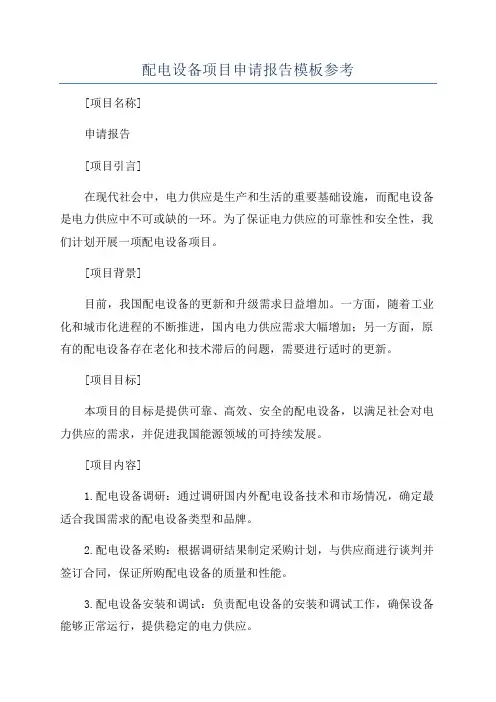 配电设备项目申请报告模板参考

[项目名称]

申请报告

[项目引言]

在现代社会中，电力供应是生产和生活的重要基础设施，而配电设备是电力供应中不可或缺的一环。为了保证电力供应的可靠性和安全性，我们计划开展一项配电设备项目。

[项目背景]

目前，我国配电设备的更新和升级需求日益增加。一方面，随着工业化和城市化进程的不断推进，国内电力供应需求大幅增加；另一方面，原有的配电设备存在老化和技术滞后的问题，需要进行适时的更新。

[项目目标]

本项目的目标是提供可靠、高效、安全的配电设备，以满足社会对电力供应的需求，并促进我国能源领域的可持续发展。

[项目内容]

1.配电设备调研：通过调研国内外配电设备技术和市场情况，确定最适合我国需求的配电设备类型和品牌。

2.配电设备采购：根据调研结果制定采购计划，与供应商进行谈判并签订合同，保证所购配电设备的质量和性能。

3.配电设备安装和调试：负责配电设备的安装和调试工作，确保设备能够正常运行，提供稳定的电力供应。